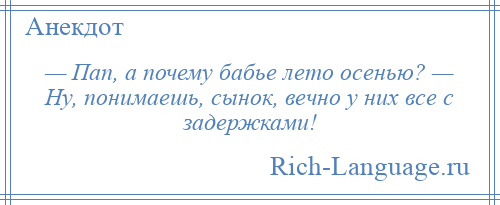 Анекдот

— Пап, а почему бабье лето осенью? — Ну, понимаешь, сынок, вечно у них все с задержками!

Rich-Language.ru